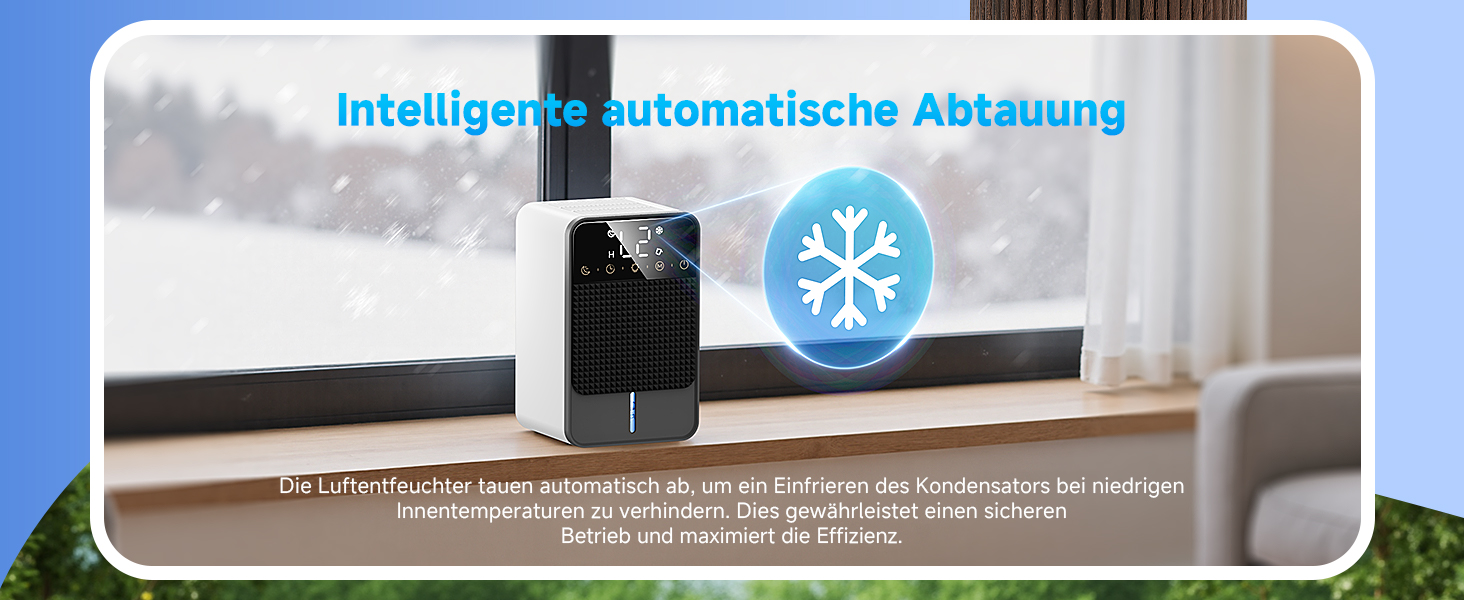 Intelligente automatische Abtauung

H 12

Die Luftentfeuchter tauen automatisch ab, um ein Einfrieren des Kondensators bei niedrigen Innentemperaturen zu verhindern. Dies gewährleistet einen sicheren Betrieb und maximiert die Effizienz.